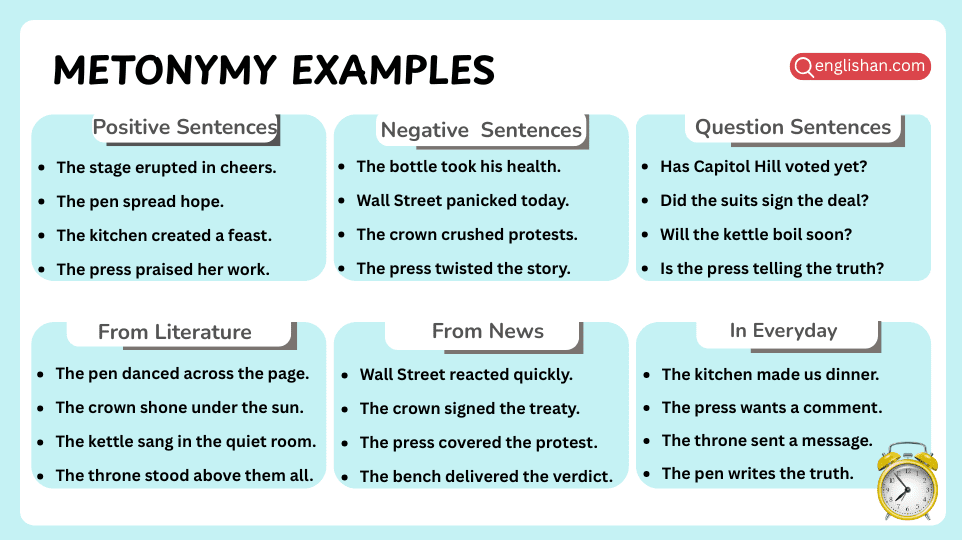 METONYMY EXAMPLES

englishan.com

Positive Sentences
- The stage erupted in cheers.
- The pen spread hope.
- The kitchen created a feast.
- The press praised her work.

Negative Sentences
- The bottle took his health.
- Wall Street panicked today.
- The crown crushed protests.
- The press twisted the story.

Question Sentences
- Has Capitol Hill voted yet?
- Did the suits sign the deal?
- Will the kettle boil soon?
- Is the press telling the truth?

From Literature
- The pen danced across the page.
- The crown shone under the sun.
- The kettle sang in the quiet room.
- The throne stood above them all.

From News
- Wall Street reacted quickly.
- The crown signed the treaty.
- The press covered the protest.
- The bench delivered the verdict.

In Everyday
- The kitchen made us dinner.
- The press wants a comment.
- The throne sent a message.
- The pen writes the truth.